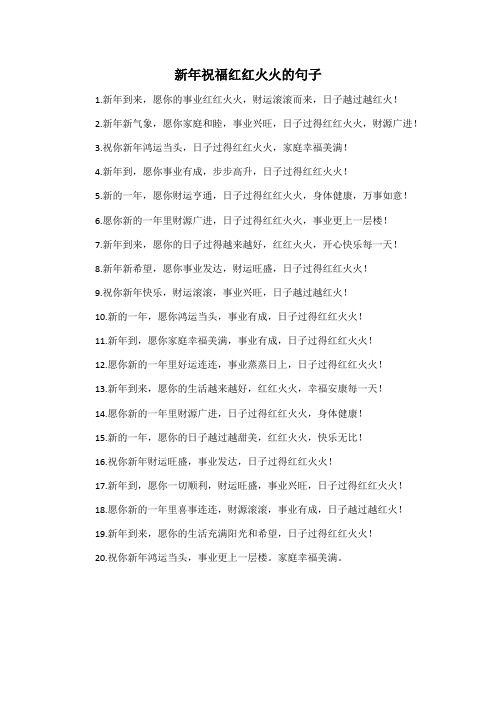 新年祝福红红火火的句子

1.新年到来，愿你的事业红红火火，财运滚滚而来，日子越过越红火！

2.新年新气象，愿你家庭和睦，事业兴旺，日子过得红红火火，财源广进！

3.祝你新年鸿运当头，日子过得红红火火，家庭幸福美满！

4.新年到，愿你事业有成，步步高升，日子过得红红火火！

5.新的一年，愿你财运亨通，日子过得红红火火，身体健康，万事如意！

6.愿你新的一年里财源广进，日子过得红红火火，事业更上一层楼！

7.新年到来，愿你的日子过得越来越好，红红火火，开心快乐每一天！

8.新年新希望，愿你事业发达，财运旺盛，日子过得红红火火！

9.祝你新年快乐，财运滚滚，事业兴旺，日子越过越红火！

10.新的一年，愿你鸿运当头，事业有成，日子过得红红火火！

11.新年到，愿你家庭幸福美满，事业有成，日子过得红红火火！

12.愿你新的一年里好运连连，事业蒸蒸日上，日子过得红红火火！

13.新年到来，愿你的生活越来越好，红红火火，幸福安康每一天！

14.愿你新的一年里财源广进，日子过得红红火火，身体健康！

15.新的一年，愿你的日子越过越甜美，红红火火，快乐无比！

16.祝你新年财运旺盛，事业发达，日子过得红红火火！

17.新年到，愿你一切顺利，财运旺盛，事业兴旺，日子过得红红火火！

18.愿你新的一年里喜事连连，财源滚滚，事业有成，日子越过越红火！

19.新年到来，愿你的生活充满阳光和希望，日子过得红红火火！

20.祝你新年鸿运当头，事业更上一层楼，家庭幸福美满。